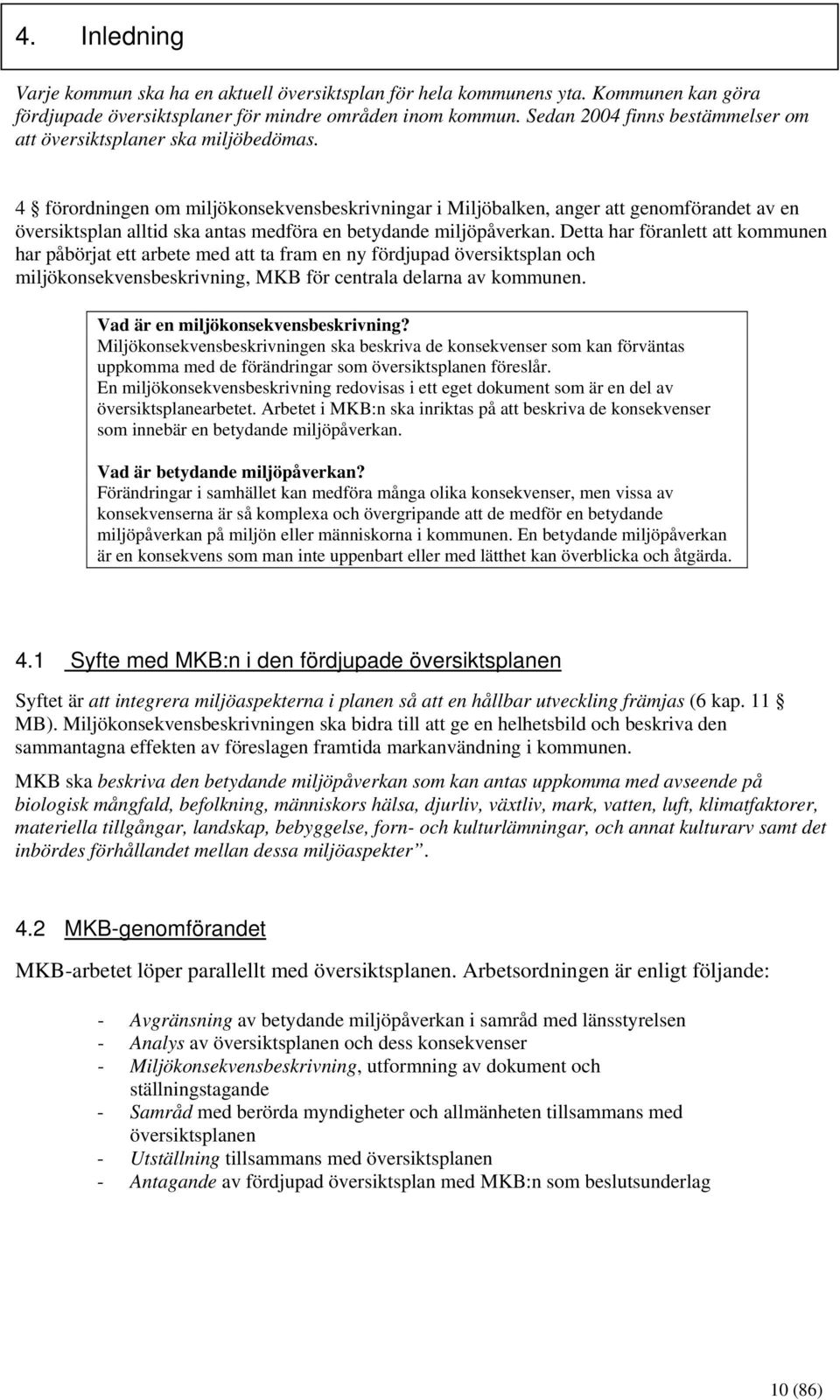 4. Inledning

Varje kommun ska ha en aktuell översiktsplan för hela kommunens yta. Kommunen kan göra fördjupade översiktsplaner för mindre områden inom kommun. Sedan 2004 finns bestämmelser om att översiktsplaner ska miljöbedömas.

4 § förordningen om miljökonsekvensbeskrivningar i Miljöbalken, anger att genomförandet av en översiktsplan alltid ska antas medföra en betydande miljöpåverkan. Detta har föranlett att kommunen har påbörjat ett arbete med att ta fram en ny fördjupad översiktsplan och miljökonsekvensbeskrivning, MKB för centrala delarna av kommunen.

Vad är en miljökonsekvensbeskrivning?
Miljökonsekvensbeskrivningen ska beskriva de konsekvenser som kan förväntas uppkomma med de förändringar som översiktsplanen föreslår.
En miljökonsekvensbeskrivning redovisas i ett eget dokument som är en del av översiktsplanearbetet. Arbetet i MKB:n ska inriktas på att beskriva de konsekvenser som innebär en betydande miljöpåverkan.

Vad är betydande miljöpåverkan?
Förändringar i samhället kan medföra många olika konsekvenser, men vissa av konsekvenserna är så komplexa och övergripande att de medför en betydande miljöpåverkan på miljön eller människorna i kommunen. En betydande miljöpåverkan är en konsekvens som man inte uppenbart eller med lätthet kan överblicka och åtgärda.

4.1 Syfte med MKB:n i den fördjupade översiktsplanen

Syftet är att integrera miljöaspekterna i planen så att en hållbar utveckling främjas (6 kap. 11 § MB). Miljökonsekvensbeskrivningen ska bidra till att ge en helhetsbild och beskriva den sammantagna effekten av föreslagen framtida markanvändning i kommunen.

MKB ska beskriva den betydande miljöpåverkan som kan antas uppkomma med avseende på biologisk mångfald, befolkning, människors hälsa, djurliv, växtliv, mark, vatten, luft, klimatfaktorer, materiella tillgångar, landskap, bebyggelse, forn- och kulturlämningar, och annat kulturarv samt det inbördes förhållandet mellan dessa miljöaspekter”.

4.2 MKB-genomförandet

MKB-arbetet löper parallellt med översiktsplanen. Arbetsordningen är enligt följande:

- Avgränsning av betydande miljöpåverkan i samråd med länsstyrelsen
- Analys av översiktsplanen och dess konsekvenser
- Miljökonsekvensbeskrivning, utformning av dokument och ställningstagande
- Samråd med berörda myndigheter och allmänheten tillsammans med översiktsplanen
- Utställning tillsammans med översiktsplanen
- Antagande av fördjupad översiktsplan med MKB:n som beslutsunderlag

10 (86)